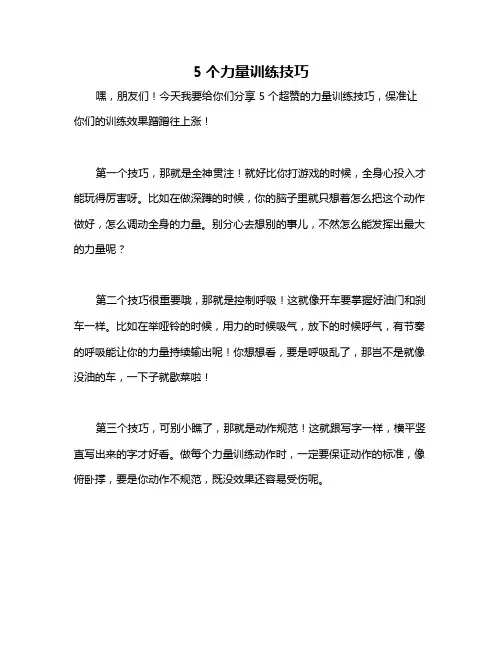 5 个力量训练技巧

嘿，朋友们！今天我要给你们分享 5 个超赞的力量训练技巧，保准让你们的训练效果蹭蹭往上涨！

第一个技巧，那就是全神贯注！就好比你打游戏的时候，全身心投入才能玩得厉害呀。比如在做深蹲的时候，你的脑子里就只想着怎么把这个动作做好，怎么调动全身的力量。别分心去想别的事儿，不然怎么能发挥出最大的力量呢？

第二个技巧很重要哦，那就是控制呼吸！这就像开车要掌握好油门和刹车一样。比如在举哑铃的时候，用力的时候吸气，放下的时候呼气，有节奏的呼吸能让你的力量持续输出呢！你想想看，要是呼吸乱了，那岂不是就像没油的车，一下子就歇菜啦！

第三个技巧，可别小瞧了，那就是动作规范！这就跟写字一样，横平竖直写出来的字才好看。做每个力量训练动作时，一定要保证动作的标准，像俯卧撑，要是你动作不规范，既没效果还容易受伤呢。